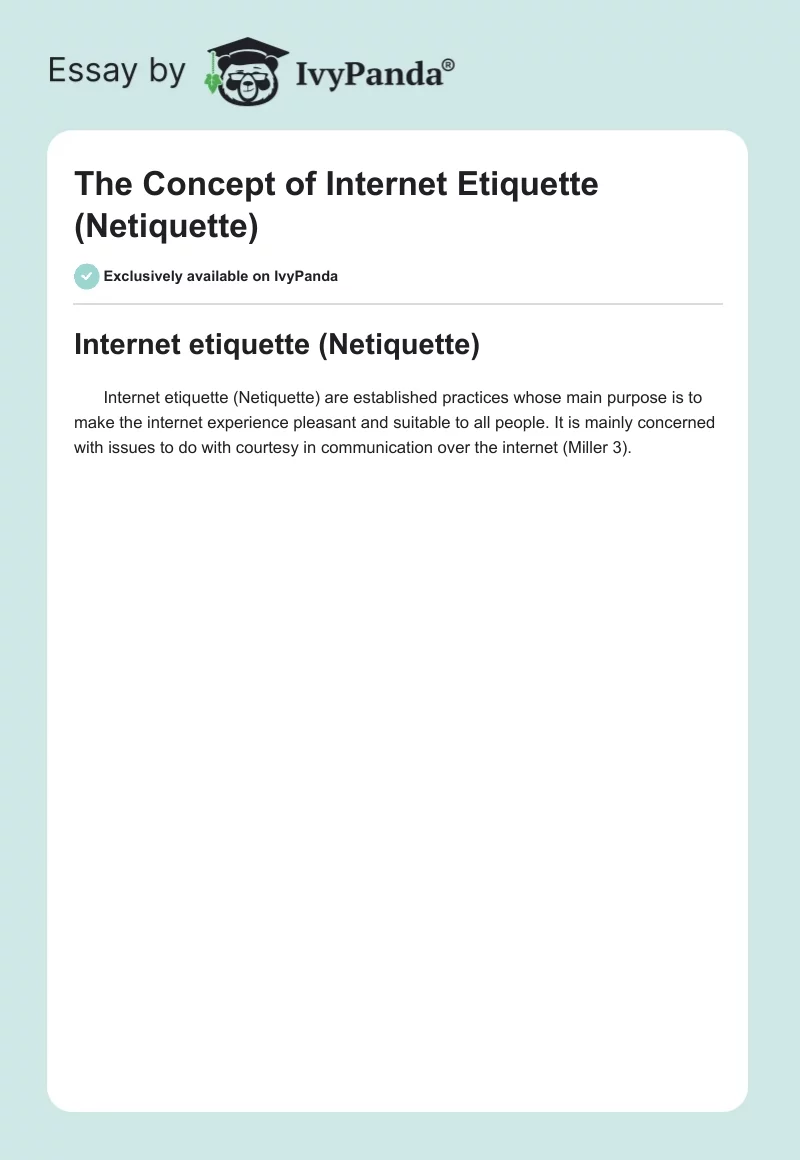 Essay by IvyPanda®

The Concept of Internet Etiquette (Netiquette)

Exclusively available on IvyPanda

Internet etiquette (Netiquette)

Internet etiquette (Netiquette) are established practices whose main purpose is to make the internet experience pleasant and suitable to all people. It is mainly concerned with issues to do with courtesy in communication over the internet (Miller 3).